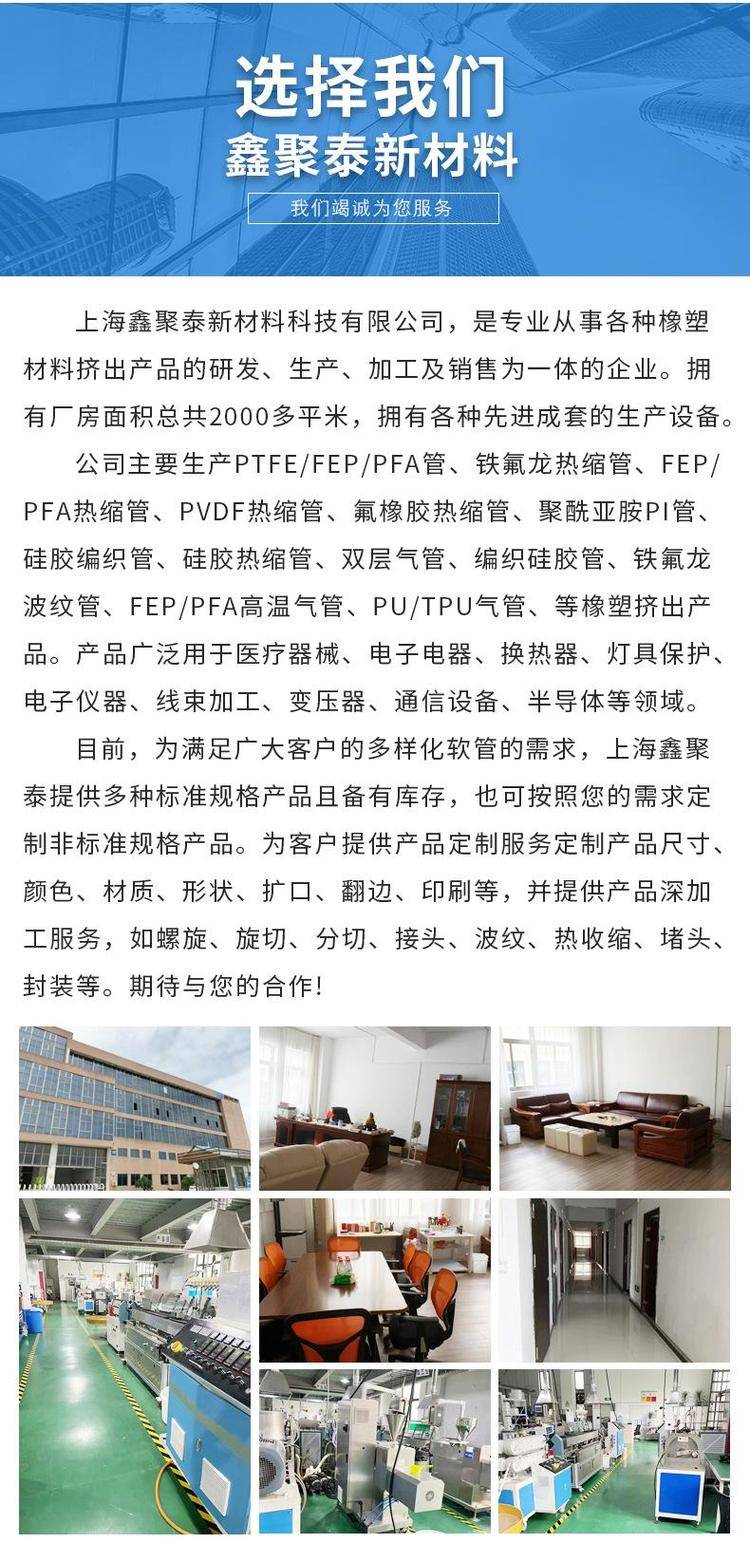 选择我们
鑫聚泰新材料
我们竭诚为您服务

上海鑫聚泰新材料科技有限公司，是专业从事各种橡塑材料挤出产品的研发、生产、加工及销售为一体的企业。拥有厂房面积总共2000多平米，拥有各种先进成套的生产设备。

公司主要生产PTFE/FEP/PFA管、铁氟龙热缩管、FEP/PFA热缩管、PVDF热缩管、氟橡胶热缩管、聚酰亚胺PI管、硅胶编织管、硅胶热缩管、双层气管、编织硅胶管、铁氟龙波纹管、FEP/PFA高温气管、PU/TPU气管、等橡塑挤出产品。产品广泛用于医疗器械、电子电器、换热器、灯具保护、电子仪器、线束加工、变压器、通信设备、半导体等领域。

目前，为满足广大客户的多样化软管的需求，上海鑫聚泰提供多种标准规格产品且备有库存，也可按照您的需求定制非标准规格产品。为客户提供产品定制服务定制产品尺寸、颜色、材质、形状、扩口、翻边、印刷等，并提供产品深加工服务，如螺旋、旋切、分切、接头、波纹、热收缩、堵头、封装等。期待与您的合作!